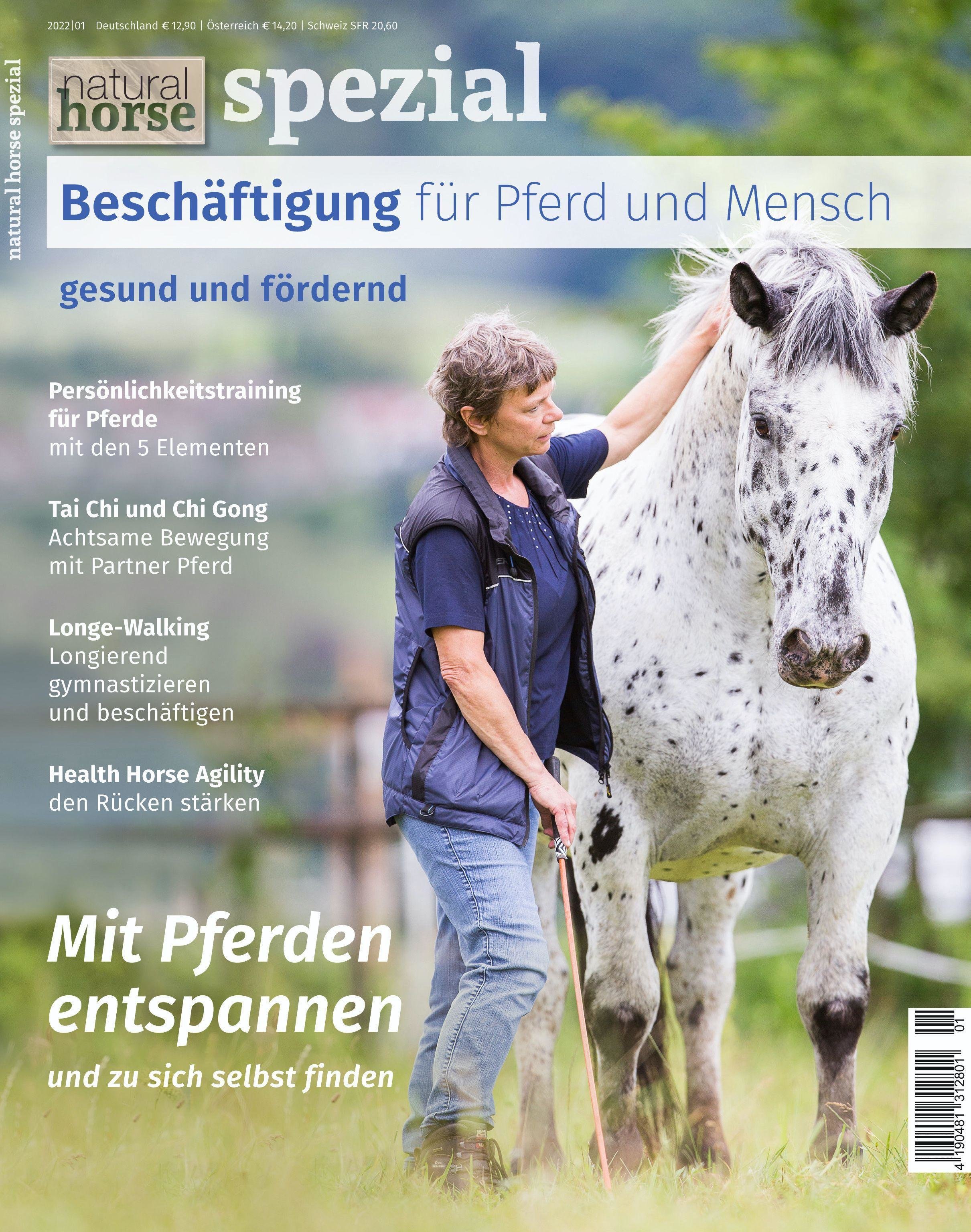 2022|01 Deutschland € 12,90 | Österreich € 14,20 | Schweiz SFR 20,60

natural horse spezial

natural horse spezial

Beschäftigung für Pferd und Mensch

gesund und fördernd

Persönlichkeitstraining für Pferde
mit den 5 Elementen

Tai Chi und Chi Gong
Achtsame Bewegung mit Partner Pferd

Longe-Walking
Longierend gymnastizieren und beschäftigen

Health Horse Agility
den Rücken stärken

Mit Pferden entspannen

und zu sich selbst finden

4 190481 312801 01